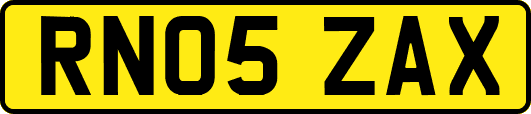 RN05 ZAX